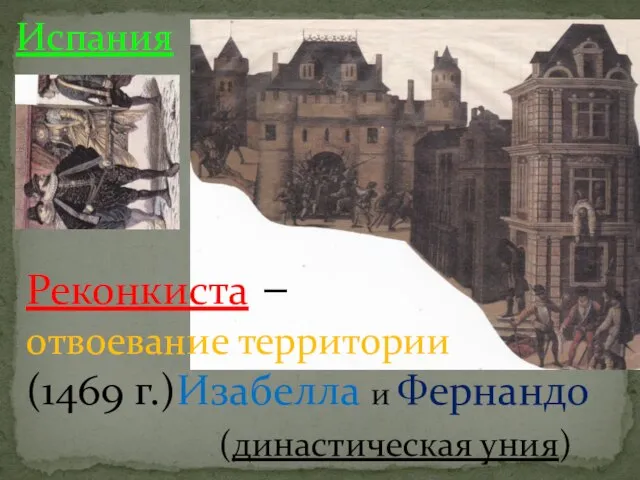 Испания

Реконкиста – отвоевание территории (1469 г.)Изабелла и Фернандо (династическая уния)